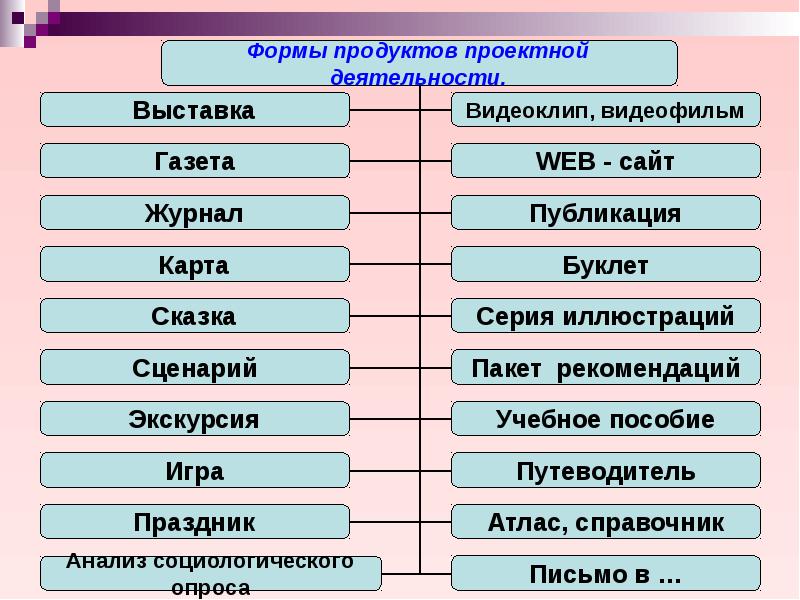 Формы продуктов проектной деятельности.

Выставка

Газета

Журнал

Карта

Сказка

Сценарий

Экскурсия

Игра

Праздник

Анализ социологического опроса

Видеоклип, видеофильм

WEB - сайт

Публикация

Буклет

Серия иллюстраций

Пакет рекомендаций

Учебное пособие

Путеводитель

Атлас, справочник

Письмо в …